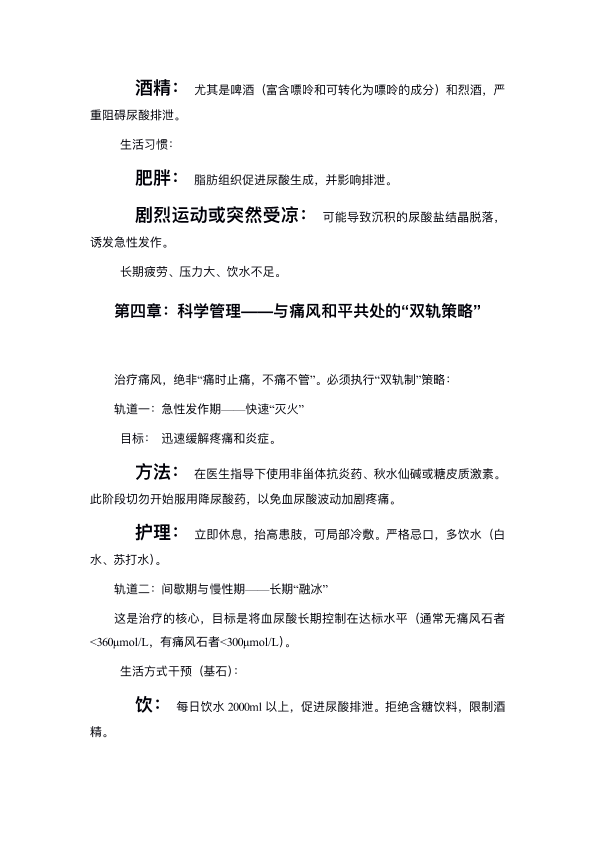 酒精： 尤其是啤酒（富含嘌呤和可转化为嘌呤的成分）和烈酒，严重阻碍尿酸排泄。

生活习惯：

肥胖： 脂肪组织促进尿酸生成，并影响排泄。

剧烈运动或突然受凉： 可能导致沉积的尿酸盐结晶脱落，诱发急性发作。

长期疲劳、压力大、饮水不足。

第四章：科学管理——与痛风和平共处的“双轨策略”

治疗痛风，绝非“痛时止痛，不痛不管”。必须执行“双轨制”策略：

轨道一：急性发作期——快速“灭火”

目标： 迅速缓解疼痛和炎症。

方法： 在医生指导下使用非甾体抗炎药、秋水仙碱或糖皮质激素。此阶段切勿开始服用降尿酸药，以免血尿酸波动加剧疼痛。

护理： 立即休息，抬高患肢，可局部冷敷。严格忌口，多饮水（白水、苏打水）。

轨道二：间歇期与慢性期——长期“融冰”

这是治疗的核心，目标是将血尿酸长期控制在达标水平（通常无痛风石者<360μmol/L，有痛风石者<300μmol/L）。

生活方式干预（基石）：

饮： 每日饮水 2000ml 以上，促进尿酸排泄。拒绝含糖饮料，限制酒精。